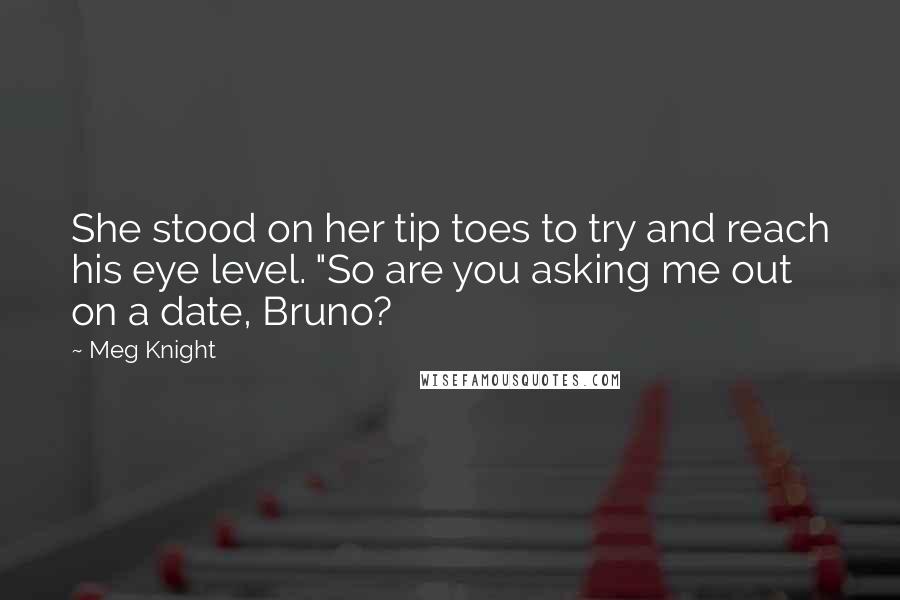 She stood on her tip toes to try and reach his eye level. "So are you asking me out on a date, Bruno?

~ Meg Knight

WISEFAMOUSQUOTES.COM